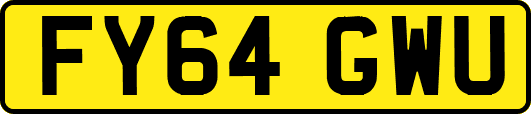 FY64 GWU